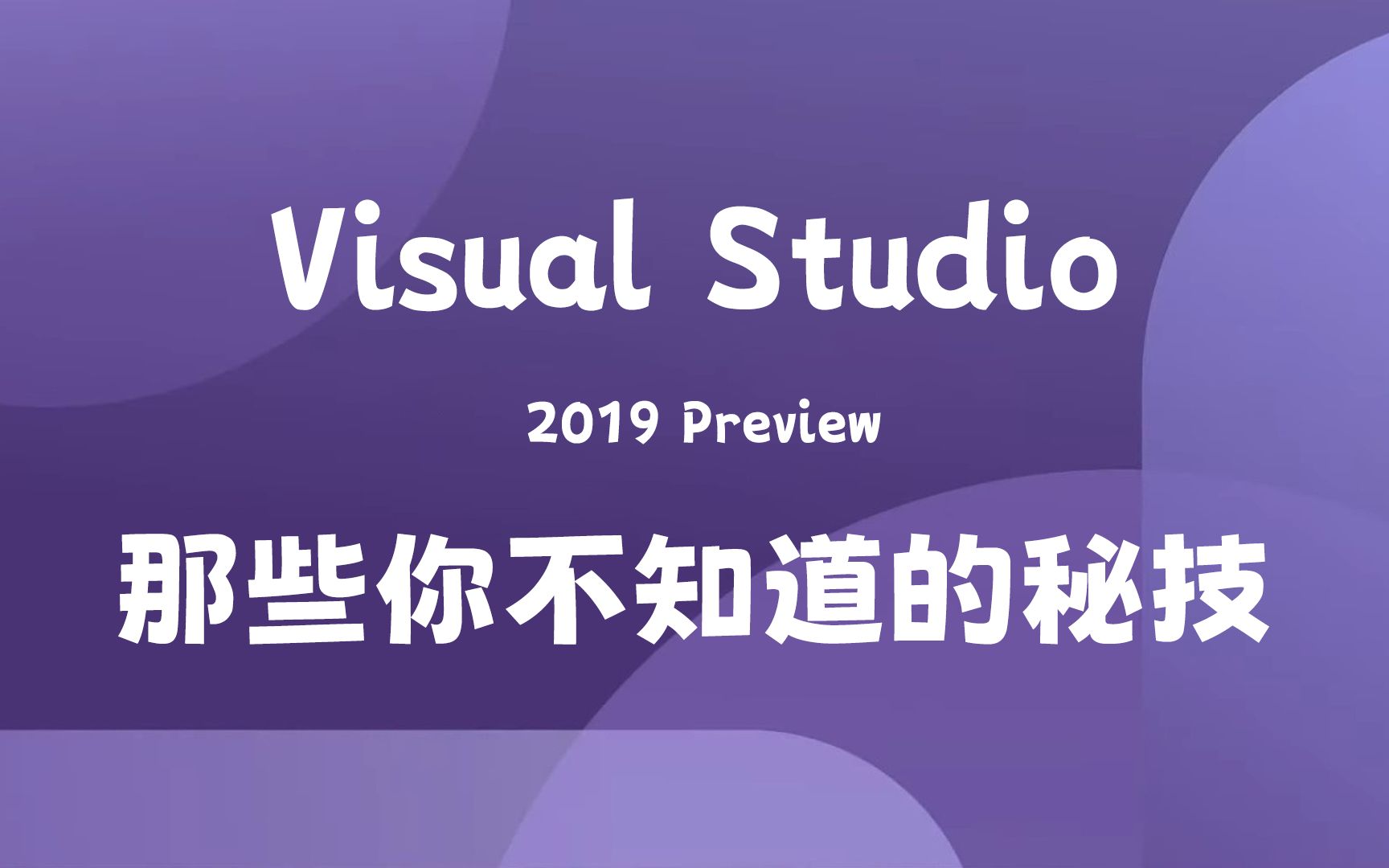 Visual Studio

2019 Preview

那些你不知道的秘技